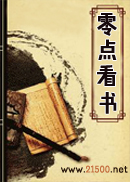 零点看书

www.21500.net